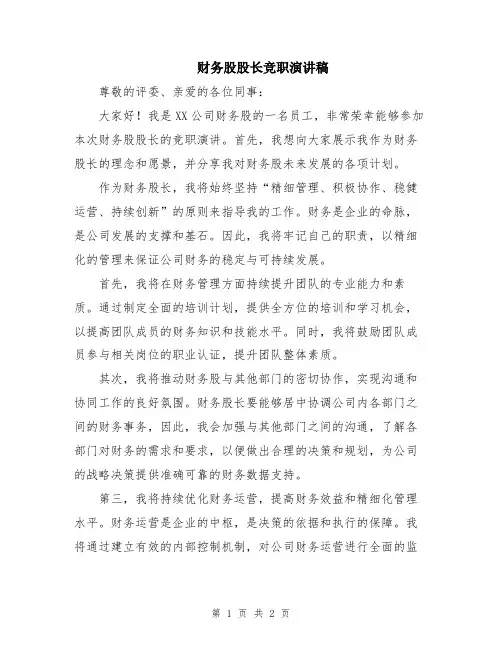 财务股股长竞职演讲稿

尊敬的评委、亲爱的各位同事：

大家好！我是XX公司财务股的一名员工，非常荣幸能够参加本次财务股股长的竞职演讲。首先，我想向大家展示我作为财务股长的理念和愿景，并分享我对财务股未来发展的各项计划。

作为财务股长，我将始终坚持“精细管理、积极协作、稳健运营、持续创新”的原则来指导我的工作。财务是企业的命脉，是公司发展的支撑和基石。因此，我将牢记自己的职责，以精细化的管理来保证公司财务的稳定与可持续发展。

首先，我将在财务管理方面持续提升团队的专业能力和素质。通过制定全面的培训计划，提供全方位的培训和学习机会，以提高团队成员的财务知识和技能水平。同时，我将鼓励团队成员参与相关岗位的职业认证，提升团队整体素质。

其次，我将推动财务股与其他部门的密切协作，实现沟通和协同工作的良好氛围。财务股长要能够居中协调公司内各部门之间的财务事务，因此，我会加强与其他部门之间的沟通，了解各部门对财务的需求和要求，以便做出合理的决策和规划，为公司的战略决策提供准确可靠的财务数据支持。

第三，我将持续优化财务运营，提高财务效益和精细化管理水平。财务运营是企业的中枢，是决策的依据和执行的保障。我将通过建立有效的内部控制机制，对公司财务运营进行全面的监

第 1 页 共 2 页